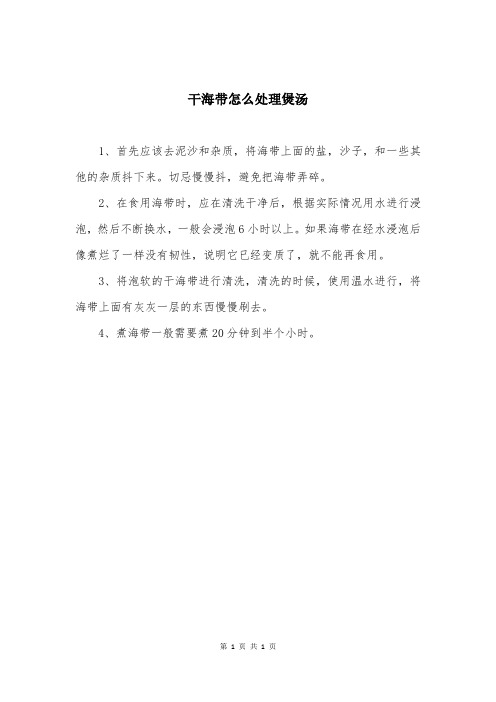 干海带怎么处理煲汤

1、首先应该去泥沙和杂质，将海带上面的盐，沙子，和一些其他的杂质抖下来。切忌慢慢抖，避免把海带弄碎。

2、在食用海带时，应在清洗干净后，根据实际情况用水进行浸泡，然后不断换水，一般会浸泡6小时以上。如果海带在经水浸泡后像煮烂了一样没有韧性，说明它已经变质了，就不能再食用。

3、将泡软的干海带进行清洗，清洗的时候，使用温水进行，将海带上面有灰灰一层的东西慢慢刷去。

4、煮海带一般需要煮20分钟到半个小时。

第 1 页 共 1 页